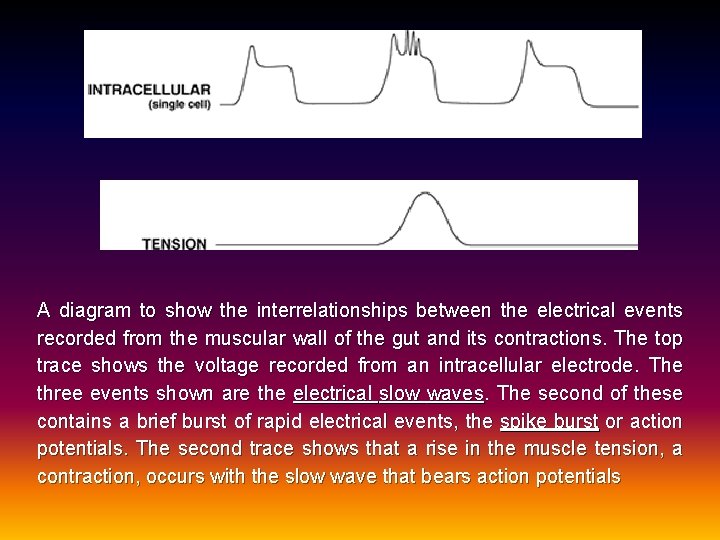 INTRACELLULAR
(single cell)

TENSION

A diagram to show the interrelationships between the electrical events recorded from the muscular wall of the gut and its contractions. The top trace shows the voltage recorded from an intracellular electrode. The three events shown are the electrical slow waves. The second of these contains a brief burst of rapid electrical events, the spike burst or action potentials. The second trace shows that a rise in the muscle tension, a contraction, occurs with the slow wave that bears action potentials